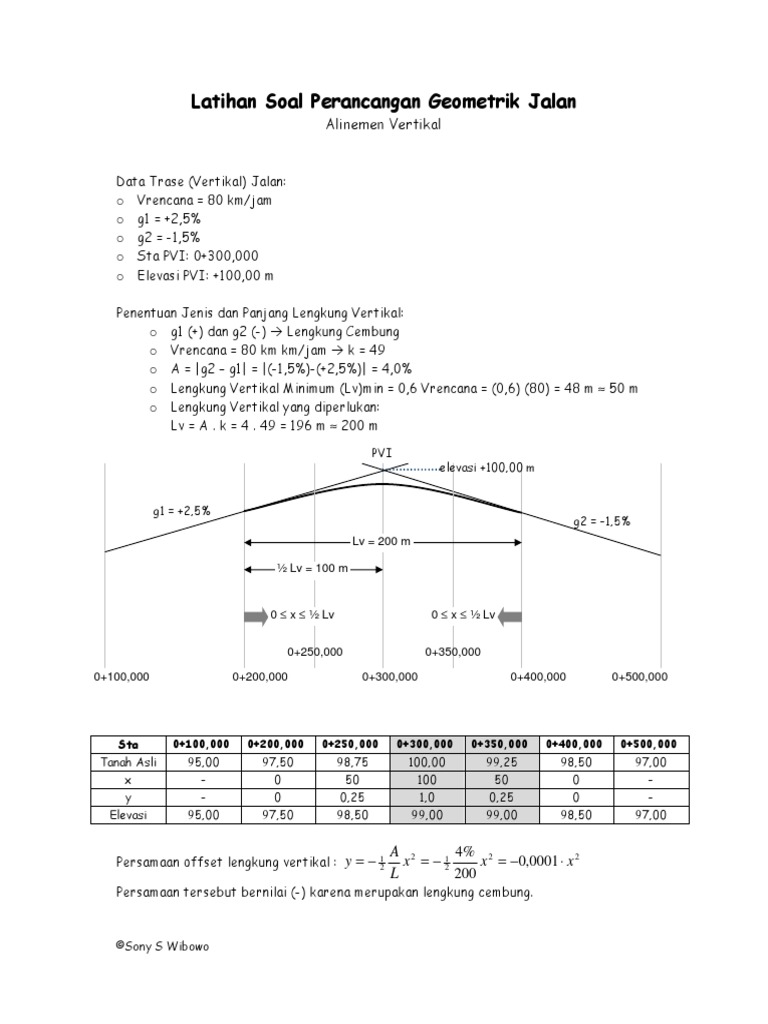 Latihan Soal Perancangan Geometrik Jalan

Alinemen Vertikal

Data Trase (Vertikal) Jalan:
o Vrencana = 80 km/jam
o g1 = +2,5%
o g2 = -1,5%
o Sta PVI: 0+300,000
o Elevasi PVI: +100,00 m

Penentuan Jenis dan Panjang Lengkung Vertikal:
o g1 (+) dan g2 (-) → Lengkung Cembung
o Vrencana = 80 km km/jam → k = 49
o A = |g2 – g1| = |(-1,5%)-(+2,5%)| = 4,0%
o Lengkung Vertikal Minimum (Lv)min = 0,6 Vrencana = (0,6) (80) = 48 m ≈ 50 m
o Lengkung Vertikal yang diperlukan:
Lv = A . k = 4 . 49 = 196 m ≈ 200 m

PVI
elevasi +100,00 m
g1 = +2,5%
g2 = -1,5%
Lv = 200 m
½ Lv = 100 m
0 ≤ x ≤ ½ Lv
0 ≤ x ≤ ½ Lv
0+250,000
0+350,000
0+100,000
0+200,000
0+300,000
0+400,000
0+500,000

| Sta | 0+100,000 | 0+200,000 | 0+250,000 | 0+300,000 | 0+350,000 | 0+400,000 | 0+500,000 |
|---|---|---|---|---|---|---|---|
| Tanah Asli | 95,00 | 97,50 | 98,75 | 100,00 | 99,25 | 98,50 | 97,00 |
| x | - | 0 | 50 | 100 | 50 | 0 | - |
| y | - | 0 | 0,25 | 1,0 | 0,25 | 0 | - |
| Elevasi | 95,00 | 97,50 | 98,50 | 99,00 | 99,00 | 98,50 | 97,00 |

Persamaan offset lengkung vertikal : $y = -\frac{1}{2}\frac{A}{L}x^2 = -\frac{1}{2}\frac{4\%}{200}x^2 = -0{,}0001 \cdot x^2$

Persamaan tersebut bernilai (-) karena merupakan lengkung cembung.

©Sony S Wibowo